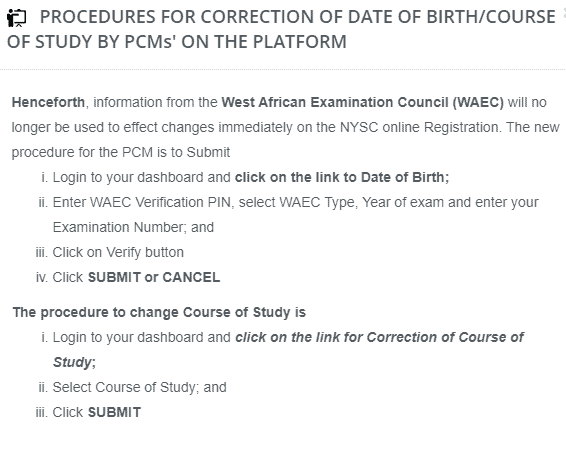 PROCEDURES FOR CORRECTION OF DATE OF BIRTH/COURSE OF STUDY BY PCMs' ON THE PLATFORM

Henceforth, information from the West African Examination Council (WAEC) will no longer be used to effect changes immediately on the NYSC online Registration. The new procedure for the PCM is to Submit

i. Login to your dashboard and click on the link to Date of Birth;
ii. Enter WAEC Verification PIN, select WAEC Type, Year of exam and enter your Examination Number; and
iii. Click on Verify button
iv. Click SUBMIT or CANCEL

The procedure to change Course of Study is

i. Login to your dashboard and click on the link for Correction of Course of Study;
ii. Select Course of Study; and
iii. Click SUBMIT